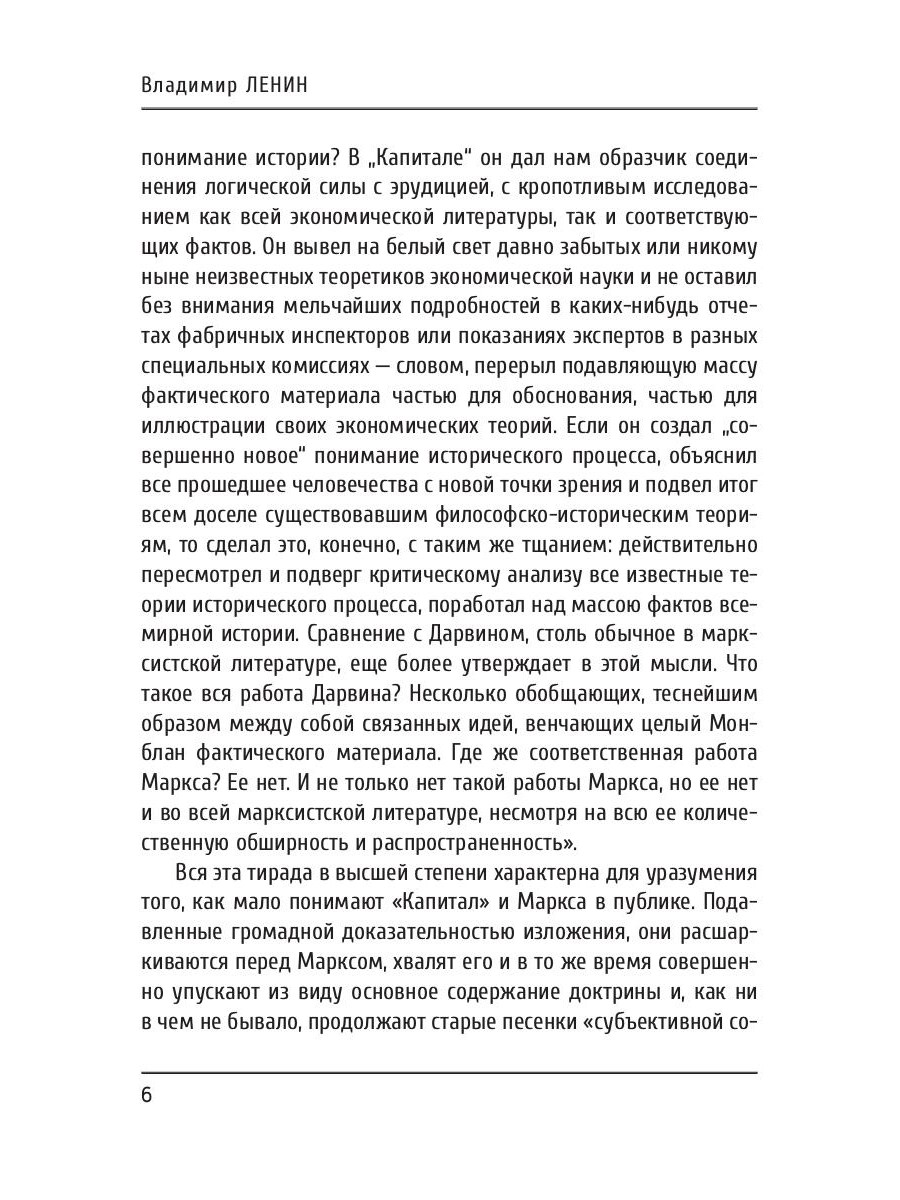 Владимир ЛЕНИН

понимание истории? В „Капитале" он дал нам образчик соединения логической силы с эрудицией, с кропотливым исследованием как всей экономической литературы, так и соответствующих фактов. Он вывел на белый свет давно забытых или никому ныне неизвестных теоретиков экономической науки и не оставил без внимания мельчайших подробностей в каких-нибудь отчетах фабричных инспекторов или показаниях экспертов в разных специальных комиссиях — словом, перерыл подавляющую массу фактического материала частью для обоснования, частью для иллюстрации своих экономических теорий. Если он создал „совершенно новое" понимание исторического процесса, объяснил все прошедшее человечества с новой точки зрения и подвел итог всем доселе существовавшим философско-историческим теориям, то сделал это, конечно, с таким же тщанием: действительно пересмотрел и подверг критическому анализу все известные теории исторического процесса, поработал над массою фактов всемирной истории. Сравнение с Дарвином, столь обычное в марксистской литературе, еще более утверждает в этой мысли. Что такое вся работа Дарвина? Несколько обобщающих, теснейшим образом между собой связанных идей, венчающих целый Монблан фактического материала. Где же соответственная работа Маркса? Ее нет. И не только нет такой работы Маркса, но ее нет и во всей марксистской литературе, несмотря на всю ее количественную обширность и распространенность».

Вся эта тирада в высшей степени характерна для уразумения того, как мало понимают «Капитал» и Маркса в публике. Подавленные громадной доказательностью изложения, они расшаркиваются перед Марксом, хвалят его и в то же время совершенно упускают из виду основное содержание доктрины и, как ни в чем не бывало, продолжают старые песенки «субъективной со-

6